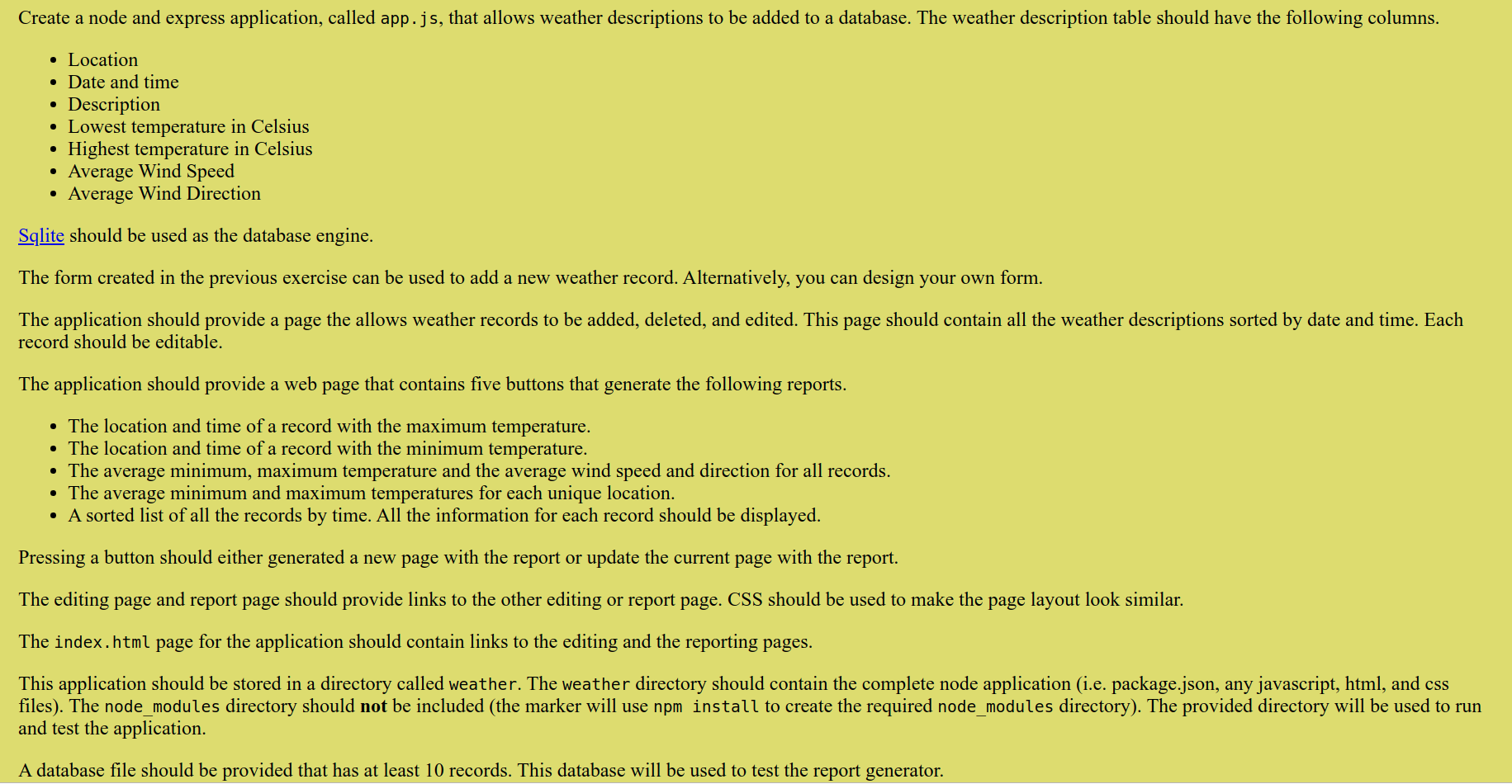 Create a node and express application, called app.js, that allows weather descriptions to be added to a database. The weather description table should have the following columns.

- Location
- Date and time
- Description
- Lowest temperature in Celsius
- Highest temperature in Celsius
- Average Wind Speed
- Average Wind Direction

Sqlite should be used as the database engine.

The form created in the previous exercise can be used to add a new weather record. Alternatively, you can design your own form.

The application should provide a page the allows weather records to be added, deleted, and edited. This page should contain all the weather descriptions sorted by date and time. Each record should be editable.

The application should provide a web page that contains five buttons that generate the following reports.

- The location and time of a record with the maximum temperature.
- The location and time of a record with the minimum temperature.
- The average minimum, maximum temperature and the average wind speed and direction for all records.
- The average minimum and maximum temperatures for each unique location.
- A sorted list of all the records by time. All the information for each record should be displayed.

Pressing a button should either generated a new page with the report or update the current page with the report.

The editing page and report page should provide links to the other editing or report page. CSS should be used to make the page layout look similar.

The index.html page for the application should contain links to the editing and the reporting pages.

This application should be stored in a directory called weather. The weather directory should contain the complete node application (i.e. package.json, any javascript, html, and css files). The node_modules directory should **not** be included (the marker will use npm install to create the required node_modules directory). The provided directory will be used to run and test the application.

A database file should be provided that has at least 10 records. This database will be used to test the report generator.